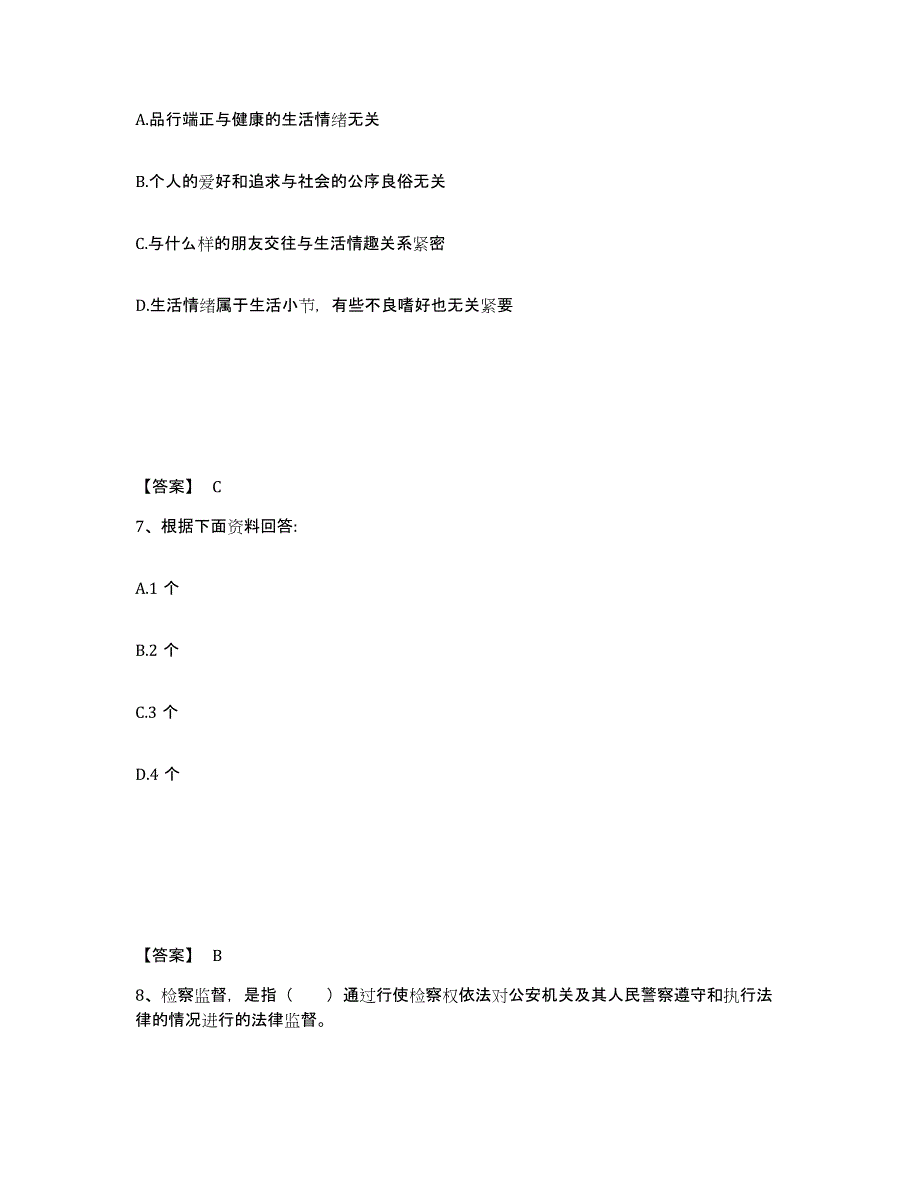 A.品行端正与健康的生活情绪无关

B.个人的爱好和追求与社会的公序良俗无关

C.与什么样的朋友交往与生活情趣关系紧密

D.生活情绪属于生活小节，有些不良嗜好也无关紧要

【答案】 C

7、根据下面资料回答:

A.1 个

B.2 个

C.3 个

D.4 个

【答案】 B

8、检察监督，是指（　　）通过行使检察权依法对公安机关及其人民警察遵守和执行法律的情况进行的法律监督。